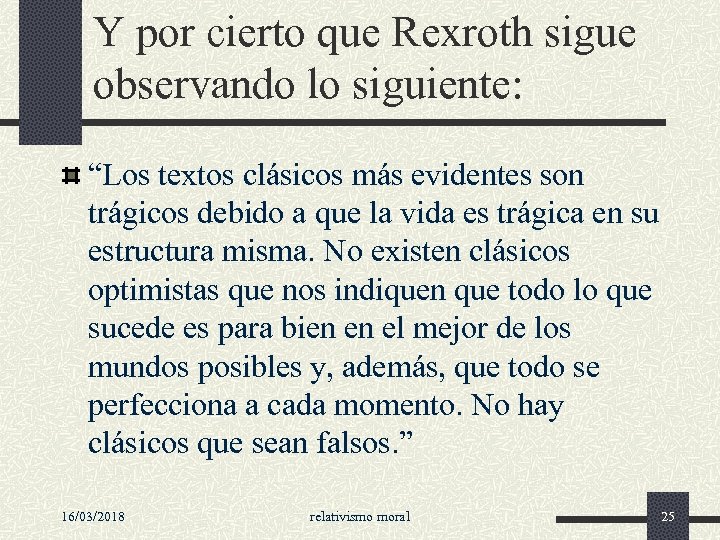 Y por cierto que Rexroth sigue observando lo siguiente:

“Los textos clásicos más evidentes son trágicos debido a que la vida es trágica en su estructura misma. No existen clásicos optimistas que nos indiquen que todo lo que sucede es para bien en el mejor de los mundos posibles y, además, que todo se perfecciona a cada momento. No hay clásicos que sean falsos.”

16/03/2018

relativismo moral

25